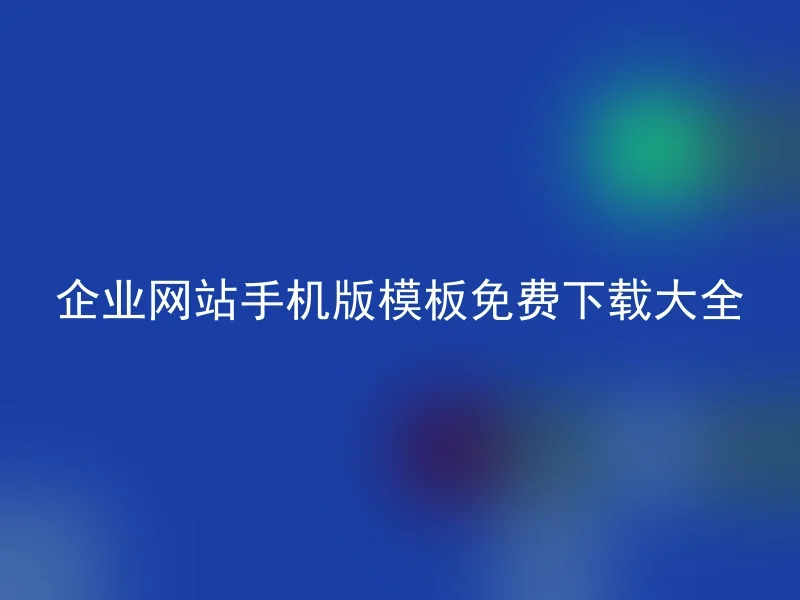 企业网站手机版模板免费下载大全